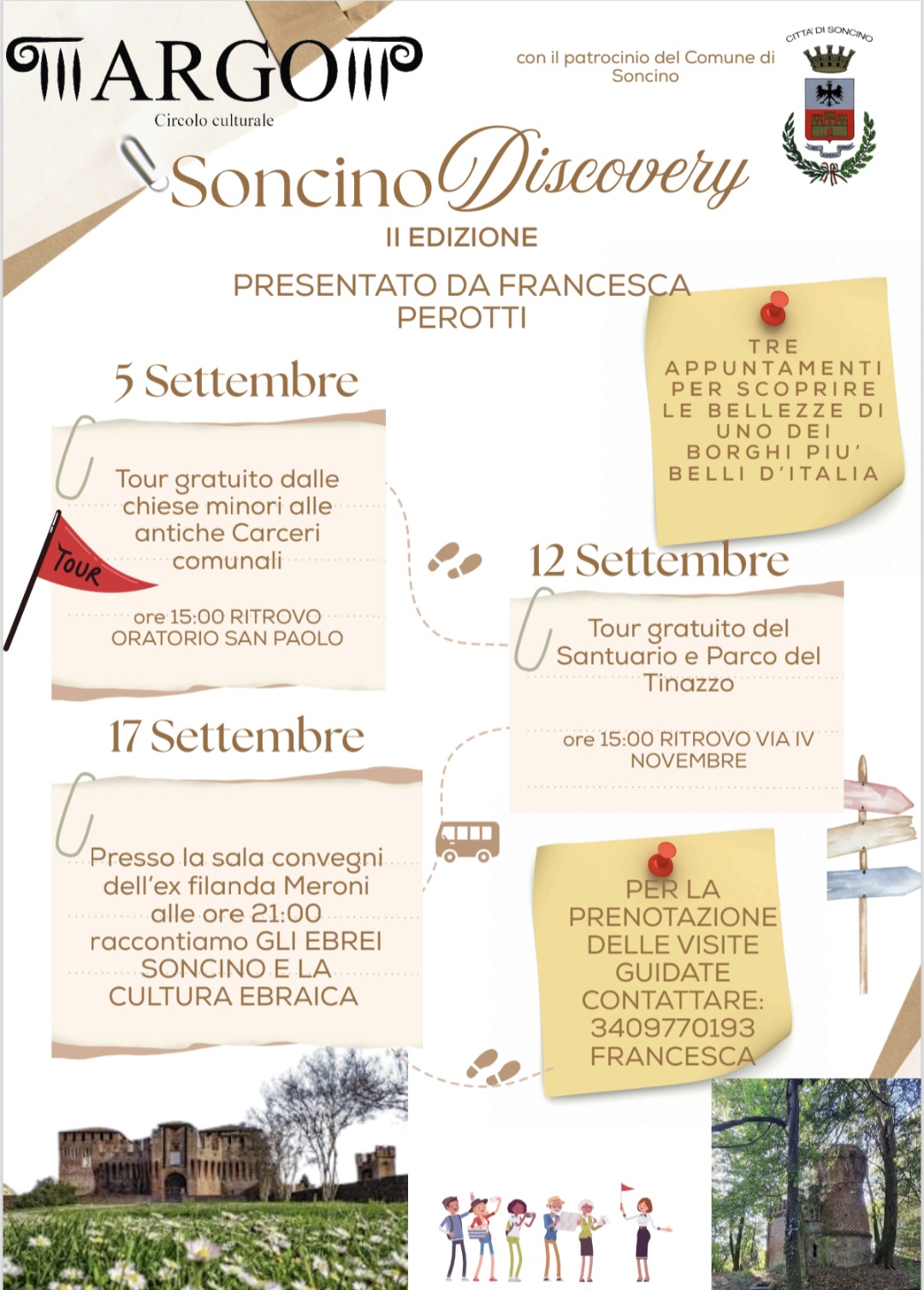 ARGO
Circolo culturale

con il patrocinio del Comune di Soncino

CITTA' DI SONCINO

Soncino Discovery
II EDIZIONE

PRESENTATO DA FRANCESCA PEROTTI

TRE APPUNTAMENTI PER SCOPRIRE LE BELLEZZE DI UNO DEI BORGHI PIU' BELLI D'ITALIA

5 Settembre

Tour gratuito dalle chiese minori alle antiche Carceri comunali

TOUR

ore 15:00 RITROVO ORATORIO SAN PAOLO

12 Settembre

Tour gratuito del Santuario e Parco del Tinazzo

ore 15:00 RITROVO VIA IV NOVEMBRE

17 Settembre

Presso la sala convegni dell'ex filanda Meroni alle ore 21:00 raccontiamo GLI EBREI SONCINO E LA CULTURA EBRAICA

PER LA PRENOTAZIONE DELLE VISITE GUIDATE CONTATTARE: 3409770193 FRANCESCA